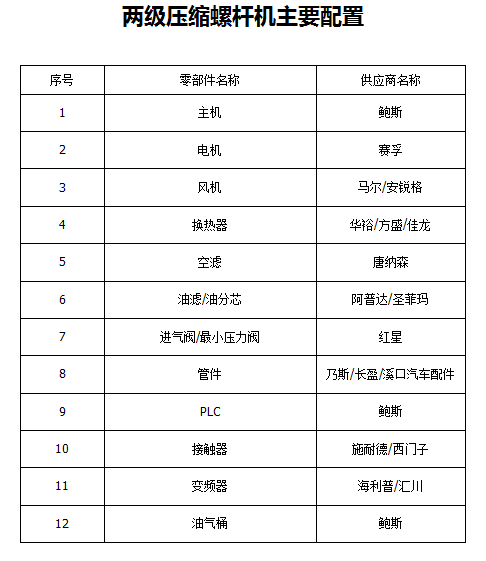 两级压缩螺杆机主要配置

| 序号 | 零部件名称 | 供应商名称 |
|---|---|---|
| 1 | 主机 | 鲍斯 |
| 2 | 电机 | 赛孚 |
| 3 | 风机 | 马尔/安锐格 |
| 4 | 换热器 | 华裕/方盛/佳龙 |
| 5 | 空滤 | 唐纳森 |
| 6 | 油滤/油分芯 | 阿普达/圣菲玛 |
| 7 | 进气阀/最小压力阀 | 红星 |
| 8 | 管件 | 乃斯/长盈/溪口汽车配件 |
| 9 | PLC | 鲍斯 |
| 10 | 接触器 | 施耐德/西门子 |
| 11 | 变频器 | 海利普/汇川 |
| 12 | 油气桶 | 鲍斯 |